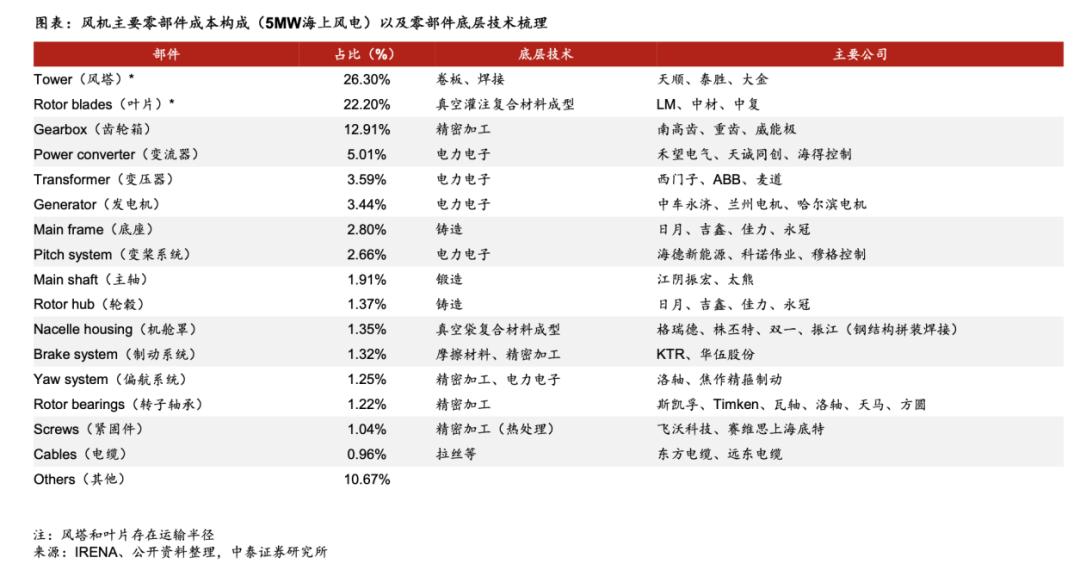 图表：风机主要零部件成本构成（5MW海上风电）以及零部件底层技术梳理

| 部件 | 占比（%） | 底层技术 | 主要公司 |
|---|---|---|---|
| Tower（风塔）* | 26.30% | 卷板、焊接 | 天顺、泰胜、大金 |
| Rotor blades（叶片）* | 22.20% | 真空灌注复合材料成型 | LM、中材、中复 |
| Gearbox（齿轮箱） | 12.91% | 精密加工 | 南高齿、重齿、威能极 |
| Power converter（变流器） | 5.01% | 电力电子 | 禾望电气、天诚同创、海得控制 |
| Transformer（变压器） | 3.59% | 电力电子 | 西门子、ABB、麦道 |
| Generator（发电机） | 3.44% | 电力电子 | 中车永济、兰州电机、哈尔滨电机 |
| Main frame（底座） | 2.80% | 铸造 | 日月、吉鑫、佳力、永冠 |
| Pitch system（变桨系统） | 2.66% | 电力电子 | 海德新能源、科诺伟业、穆格控制 |
| Main shaft（主轴） | 1.91% | 锻造 | 江阴振宏、太熊 |
| Rotor hub（轮毂） | 1.37% | 铸造 | 日月、吉鑫、佳力、永冠 |
| Nacelle housing（机舱罩） | 1.35% | 真空袋复合材料成型 | 格瑞德、株丕特、双一、振江（钢结构拼装焊接） |
| Brake system（制动系统） | 1.32% | 摩擦材料、精密加工 | KTR、华伍股份 |
| Yaw system（偏航系统） | 1.25% | 精密加工、电力电子 | 洛轴、焦作精箍制动 |
| Rotor bearings（转子轴承） | 1.22% | 精密加工 | 斯凯孚、Timken、瓦轴、洛轴、天马、方圆 |
| Screws（紧固件） | 1.04% | 精密加工（热处理） | 飞沃科技、赛维思上海底特 |
| Cables（电缆） | 0.96% | 拉丝等 | 东方电缆、远东电缆 |
| Others（其他） | 10.67% | | |

注：风塔和叶片存在运输半径
来源：IRENA、公开资料整理，中泰证券研究所